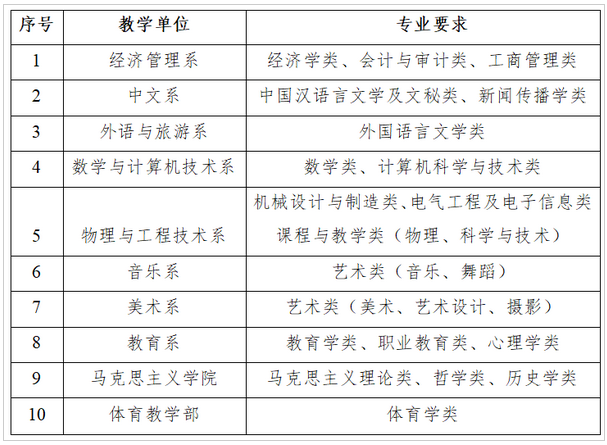 | 序号 | 教学单位 | 专业要求 |
|---|---|---|
| 1 | 经济管理系 | 经济学类、会计与审计类、工商管理类 |
| 2 | 中文系 | 中国汉语言文学及文秘类、新闻传播学类 |
| 3 | 外语与旅游系 | 外国语言文学类 |
| 4 | 数学与计算机技术系 | 数学类、计算机科学与技术类 |
| 5 | 物理与工程技术系 | 机械设计与制造类、电气工程及电子信息类 课程与教学类（物理、科学与技术） |
| 6 | 音乐系 | 艺术类（音乐、舞蹈） |
| 7 | 美术系 | 艺术类（美术、艺术设计、摄影） |
| 8 | 教育系 | 教育学类、职业教育类、心理学类 |
| 9 | 马克思主义学院 | 马克思主义理论类、哲学类、历史学类 |
| 10 | 体育教学部 | 体育学类 |